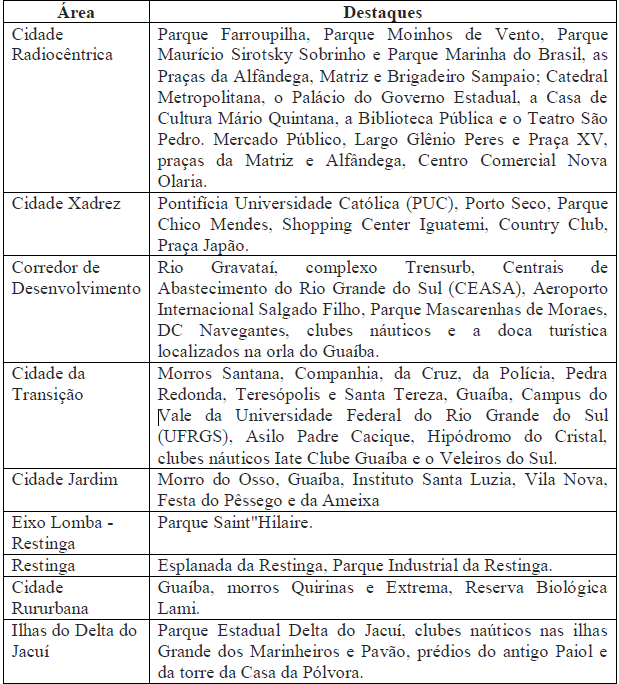 | Área | Destaques |
|---|---|
| Cidade Radiocêntrica | Parque Farroupilha, Parque Moinhos de Vento, Parque Maurício Sirotsky Sobrinho e Parque Marinha do Brasil, as Praças da Alfândega, Matriz e Brigadeiro Sampaio; Catedral Metropolitana, o Palácio do Governo Estadual, a Casa de Cultura Mário Quintana, a Biblioteca Pública e o Teatro São Pedro. Mercado Público, Largo Glênio Peres e Praça XV, praças da Matriz e Alfândega, Centro Comercial Nova Olaria. |
| Cidade Xadrez | Pontifícia Universidade Católica (PUC), Porto Seco, Parque Chico Mendes, Shopping Center Iguatemi, Country Club, Praça Japão. |
| Corredor de Desenvolvimento | Rio Gravataí, complexo Trensurb, Centrais de Abastecimento do Rio Grande do Sul (CEASA), Aeroporto Internacional Salgado Filho, Parque Mascarenhas de Moraes, DC Navegantes, clubes náuticos e a doca turística localizados na orla do Guaíba. |
| Cidade da Transição | Morros Santana, Companhia, da Cruz, da Polícia, Pedra Redonda, Teresópolis e Santa Tereza, Guaíba, Campus do Vale da Universidade Federal do Rio Grande do Sul (UFRGS), Asilo Padre Cacique, Hipódromo do Cristal, clubes náuticos Iate Clube Guaíba e o Veleiros do Sul. |
| Cidade Jardim | Morro do Osso, Guaíba, Instituto Santa Luzia, Vila Nova, Festa do Pêssego e da Ameixa |
| Eixo Lomba - Restinga | Parque Saint"Hilaire. |
| Restinga | Esplanada da Restinga, Parque Industrial da Restinga. |
| Cidade Rururbana | Guaíba, morros Quirinas e Extrema, Reserva Biológica Lami. |
| Ilhas do Delta do Jacuí | Parque Estadual Delta do Jacuí, clubes naúticos nas ilhas Grande dos Marinheiros e Pavão, prédios do antigo Paiol e da torre da Casa da Pólvora. |